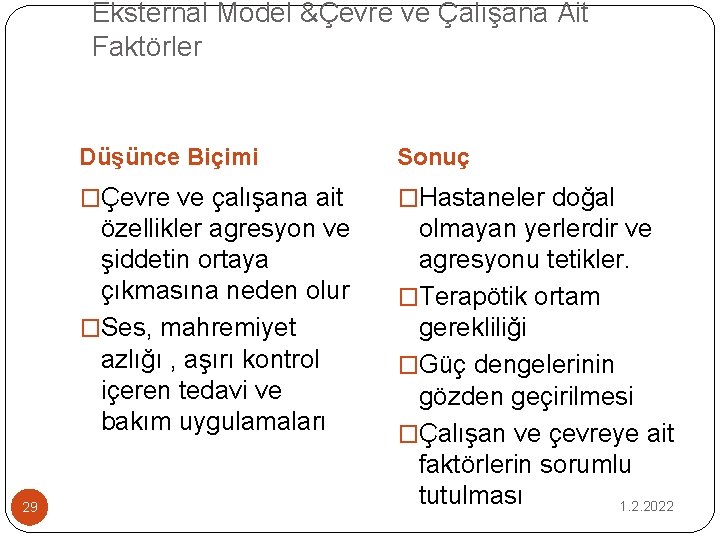 Eksternal Model &Çevre ve Çalışana Ait Faktörler

Düşünce Biçimi

□Çevre ve çalışana ait özellikler agresyon ve şiddetin ortaya çıkmasına neden olur

□Ses, mahremiyet azlığı , aşırı kontrol içeren tedavi ve bakım uygulamaları

Sonuç

□Hastaneler doğal olmayan yerlerdir ve agresyonu tetikler.

□Terapötik ortam gerekliliği

□Güç dengelerinin gözden geçirilmesi

□Çalışan ve çevreye ait faktörlerin sorumlu tutulması

29

1.2.2022